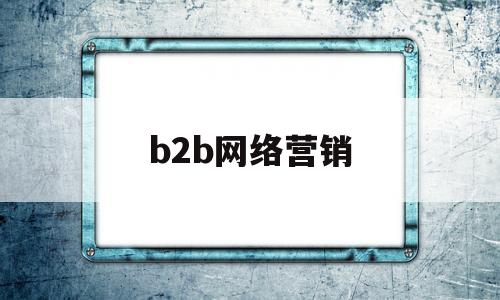 b2b网络营销